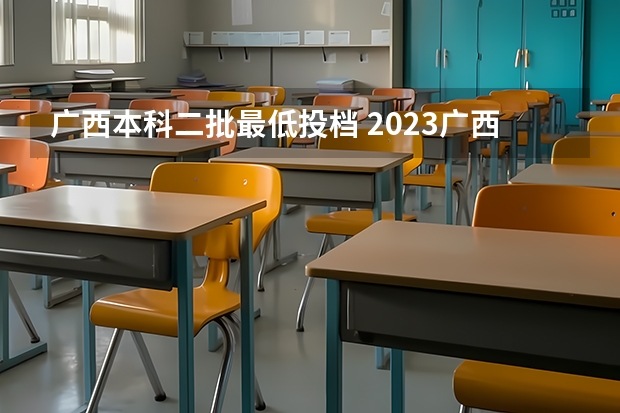 广西本科二批最低投档 2023广西